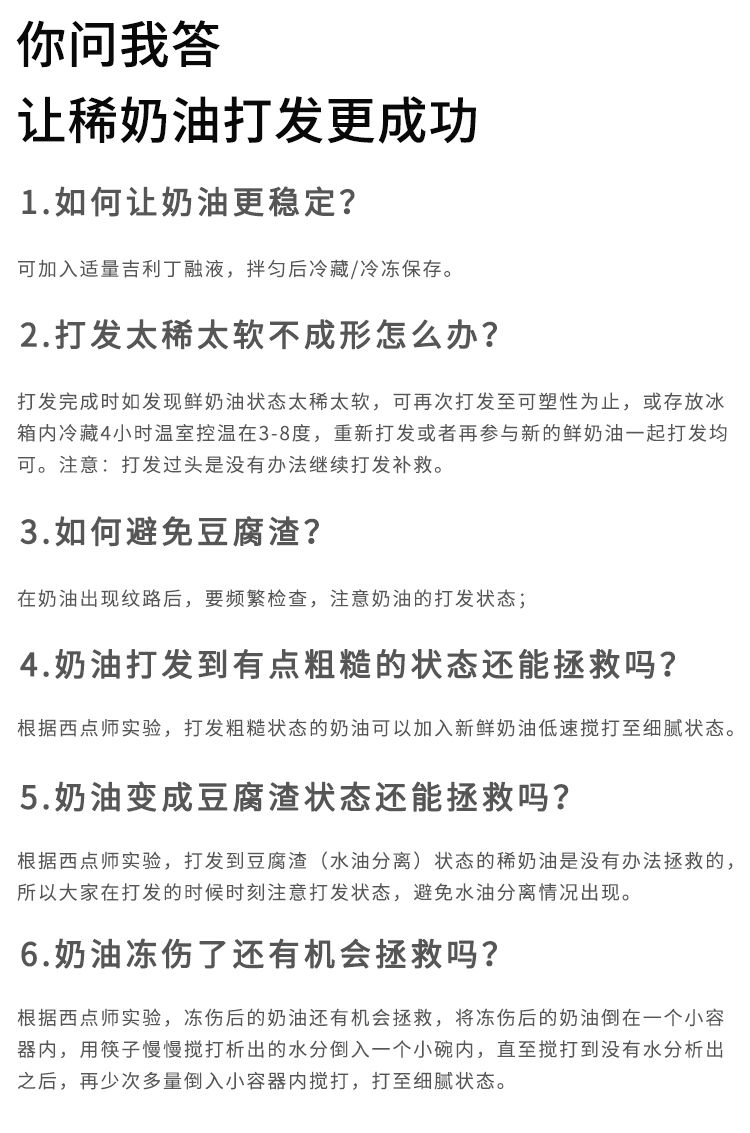 你问我答
让稀奶油打发更成功

1.如何让奶油更稳定?

可加入适量吉利丁融液，拌匀后冷藏/冷冻保存。

2.打发太稀太软不成形怎么办?

打发完成时如发现鲜奶油状态太稀太软，可再次打发至可塑性为止，或存放冰箱内冷藏4小时温室控温在3-8度，重新打发或者再参与新的鲜奶油一起打发均可。注意：打发过头是没有办法继续打发补救。

3.如何避免豆腐渣?

在奶油出现纹路后，要频繁检查，注意奶油的打发状态；

4.奶油打发到有点粗糙的状态还能拯救吗?

根据西点师实验，打发粗糙状态的奶油可以加入新鲜奶油低速搅打至细腻状态。

5.奶油变成豆腐渣状态还能拯救吗?

根据西点师实验，打发到豆腐渣（水油分离）状态的稀奶油是没有办法拯救的，所以大家在打发的时候时刻注意打发状态，避免水油分离情况出现。

6.奶油冻伤了还有机会拯救吗?

根据西点师实验，冻伤后的奶油还有机会拯救，将冻伤后的奶油倒在一个小容器内，用筷子慢慢搅打析出的水分倒入一个小碗内，直至搅打到没有水分析出之后，再少次多量倒入小容器内搅打，打至细腻状态。